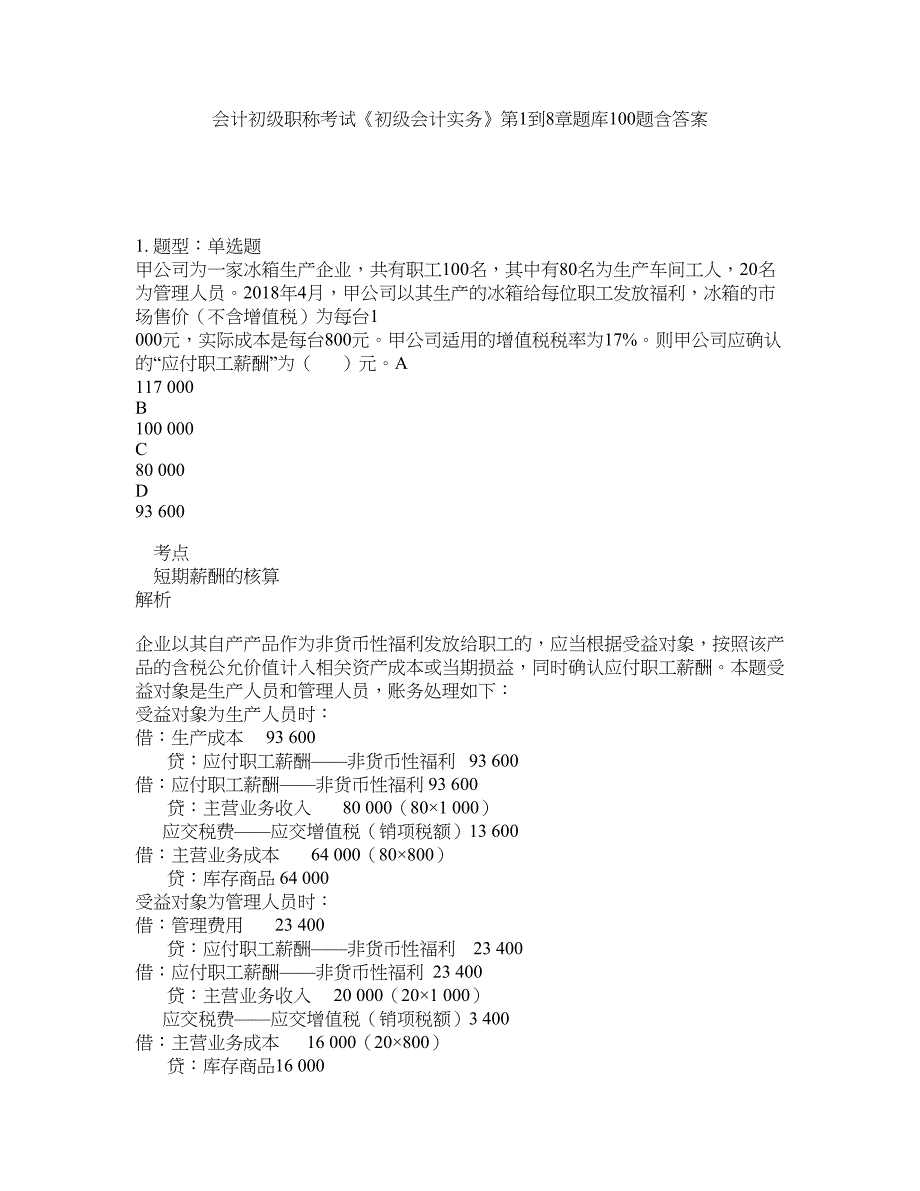 会计初级职称考试《初级会计实务》第1到8章题库100题含答案

1. 题型：单选题
甲公司为一家冰箱生产企业，共有职工100名，其中有80名为生产车间工人，20名为管理人员。2018年4月，甲公司以其生产的冰箱给每位职工发放福利，冰箱的市场售价（不含增值税）为每台1
000元，实际成本是每台800元。甲公司适用的增值税税率为17%。则甲公司应确认的“应付职工薪酬”为（　）元。A
117 000
B
100 000
C
80 000
D
93 600

考点
短期薪酬的核算
解析

企业以其自产产品作为非货币性福利发放给职工的，应当根据受益对象，按照该产品的含税公允价值计入相关资产成本或当期损益，同时确认应付职工薪酬。本题受益对象是生产人员和管理人员，账务处理如下：
受益对象为生产人员时：
借：生产成本　93 600
　贷：应付职工薪酬——非货币性福利　93 600
借：应付职工薪酬——非货币性福利 93 600
　贷：主营业务收入　80 000（80×1 000）
　应交税费——应交增值税（销项税额）13 600
借：主营业务成本　64 000（80×800）
　贷：库存商品 64 000
受益对象为管理人员时：
借：管理费用　23 400
　贷：应付职工薪酬——非货币性福利　23 400
借：应付职工薪酬——非货币性福利 23 400
　贷：主营业务收入　20 000（20×1 000）
　应交税费——应交增值税（销项税额）3 400
借：主营业务成本　16 000（20×800）
　贷：库存商品16 000